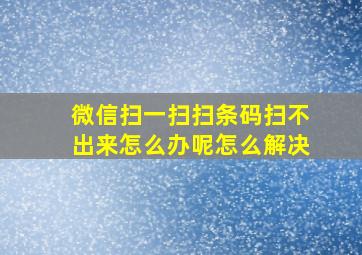 微信扫一扫扫条码扫不出来怎么办呢怎么解决